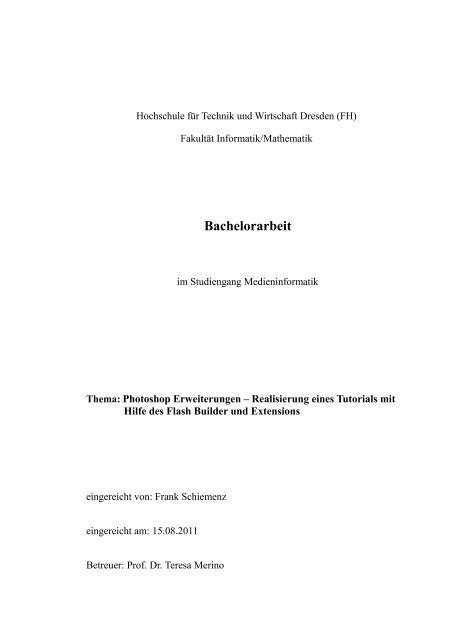 Hochschule für Technik und Wirtschaft Dresden (FH)

Fakultät Informatik/Mathematik

Bachelorarbeit

im Studiengang Medieninformatik

Thema: Photoshop Erweiterungen – Realisierung eines Tutorials mit Hilfe des Flash Builder und Extensions

eingereicht von: Frank Schiemenz

eingereicht am: 15.08.2011

Betreuer: Prof. Dr. Teresa Merino